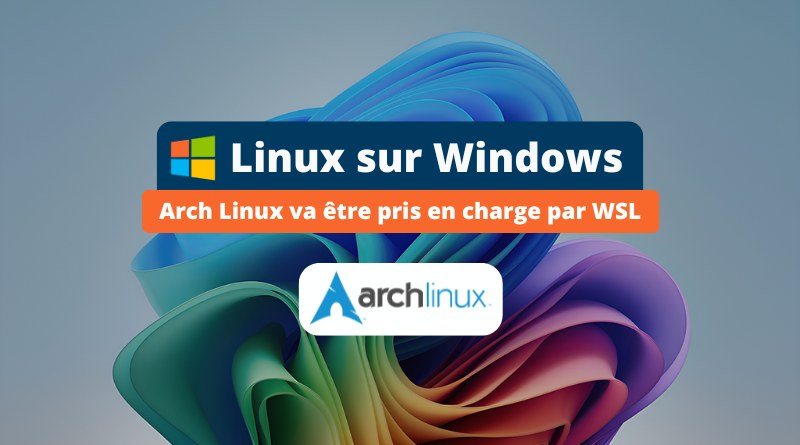 Linux sur Windows

Arch Linux va être pris en charge par WSL

archlinux